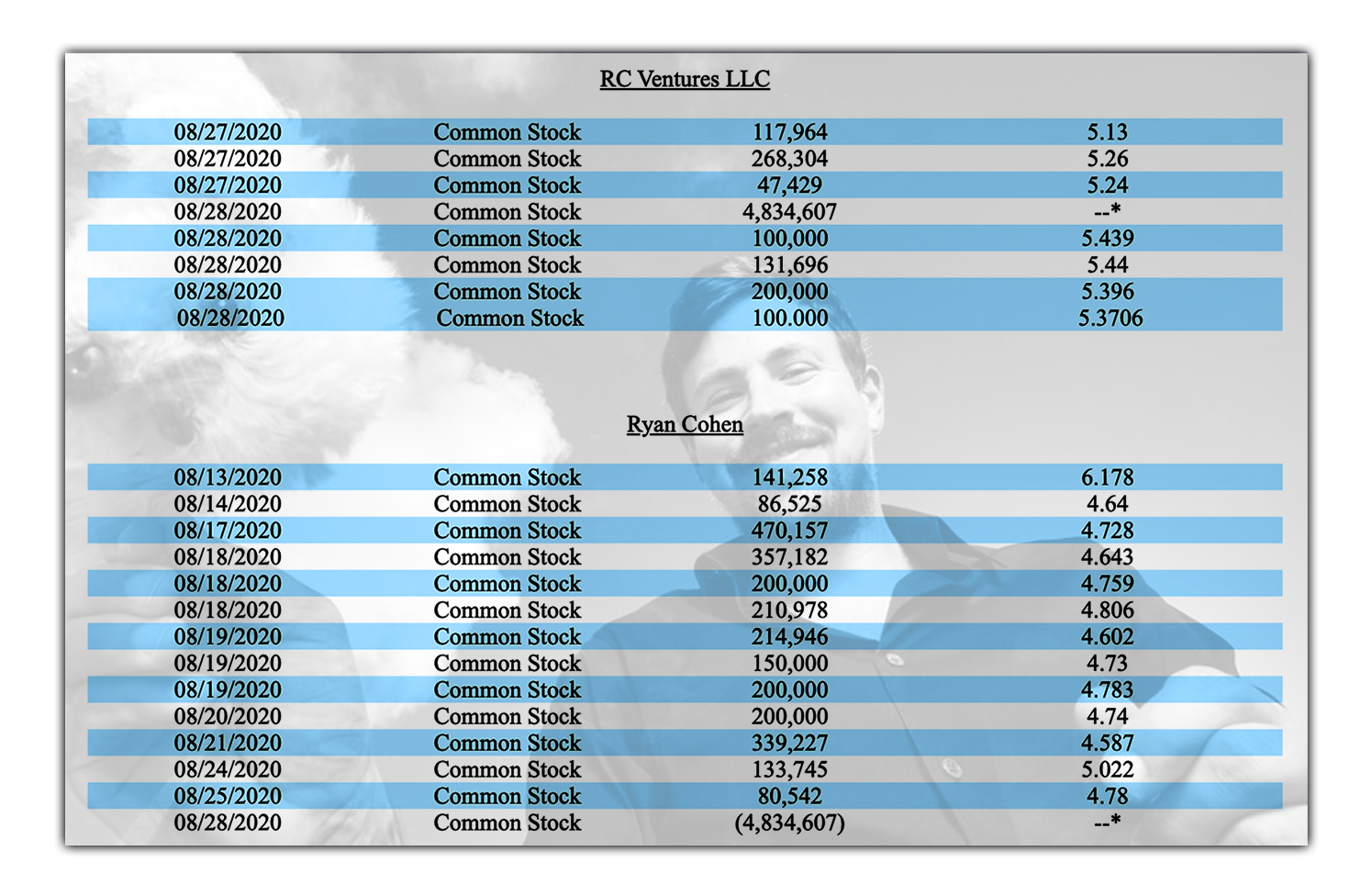 RC Ventures LLC

| | | | |
|---|---|---|---|
| 08/27/2020 | Common Stock | 117,964 | 5.13 |
| 08/27/2020 | Common Stock | 268,304 | 5.26 |
| 08/27/2020 | Common Stock | 47,429 | 5.24 |
| 08/28/2020 | Common Stock | 4,834,607 | --* |
| 08/28/2020 | Common Stock | 100,000 | 5.439 |
| 08/28/2020 | Common Stock | 131,696 | 5.44 |
| 08/28/2020 | Common Stock | 200,000 | 5.396 |
| 08/28/2020 | Common Stock | 100.000 | 5.3706 |

Ryan Cohen

| | | | |
|---|---|---|---|
| 08/13/2020 | Common Stock | 141,258 | 6.178 |
| 08/14/2020 | Common Stock | 86,525 | 4.64 |
| 08/17/2020 | Common Stock | 470,157 | 4.728 |
| 08/18/2020 | Common Stock | 357,182 | 4.643 |
| 08/18/2020 | Common Stock | 200,000 | 4.759 |
| 08/18/2020 | Common Stock | 210,978 | 4.806 |
| 08/19/2020 | Common Stock | 214,946 | 4.602 |
| 08/19/2020 | Common Stock | 150,000 | 4.73 |
| 08/19/2020 | Common Stock | 200,000 | 4.783 |
| 08/20/2020 | Common Stock | 200,000 | 4.74 |
| 08/21/2020 | Common Stock | 339,227 | 4.587 |
| 08/24/2020 | Common Stock | 133,745 | 5.022 |
| 08/25/2020 | Common Stock | 80,542 | 4.78 |
| 08/28/2020 | Common Stock | (4,834,607) | --* |